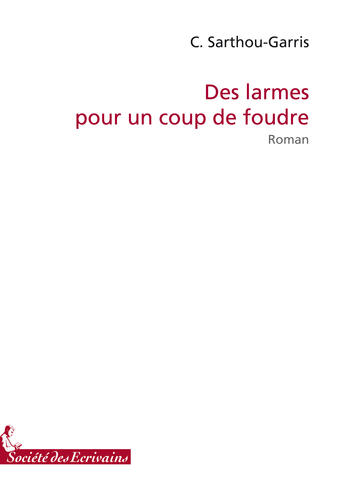 C. Sarthou-Garris

Des larmes pour un coup de foudre

Roman

Société des Ecrivains